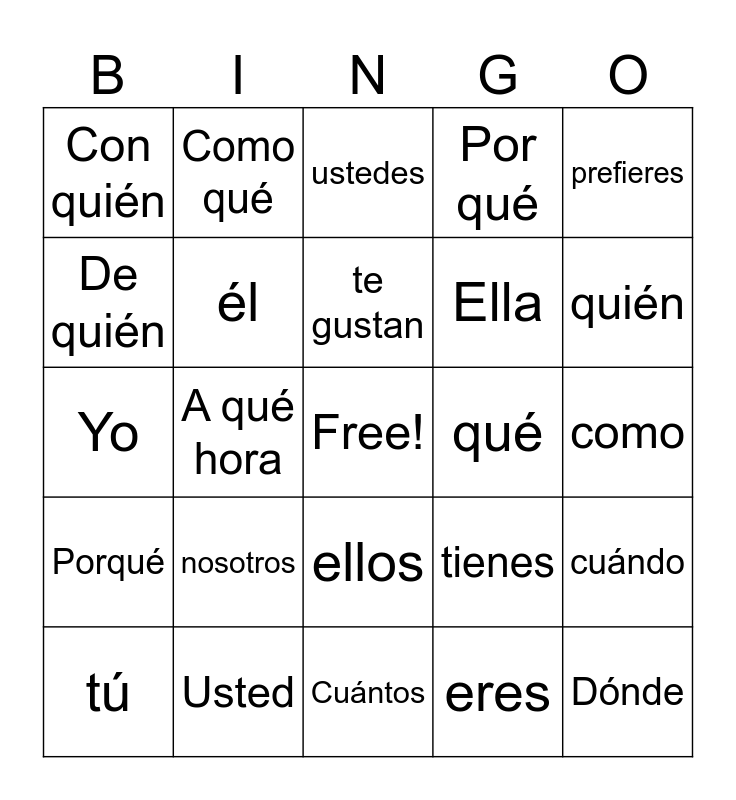 | B | I | N | G | O |
|---|---|---|---|---|
| Con quién | Como qué | ustedes | Por qué | prefieres |
| De quién | él | te gustan | Ella | quién |
| Yo | A qué hora | Free! | qué | como |
| Porqué | nosotros | ellos | tienes | cuándo |
| tú | Usted | Cuántos | eres | Dónde |